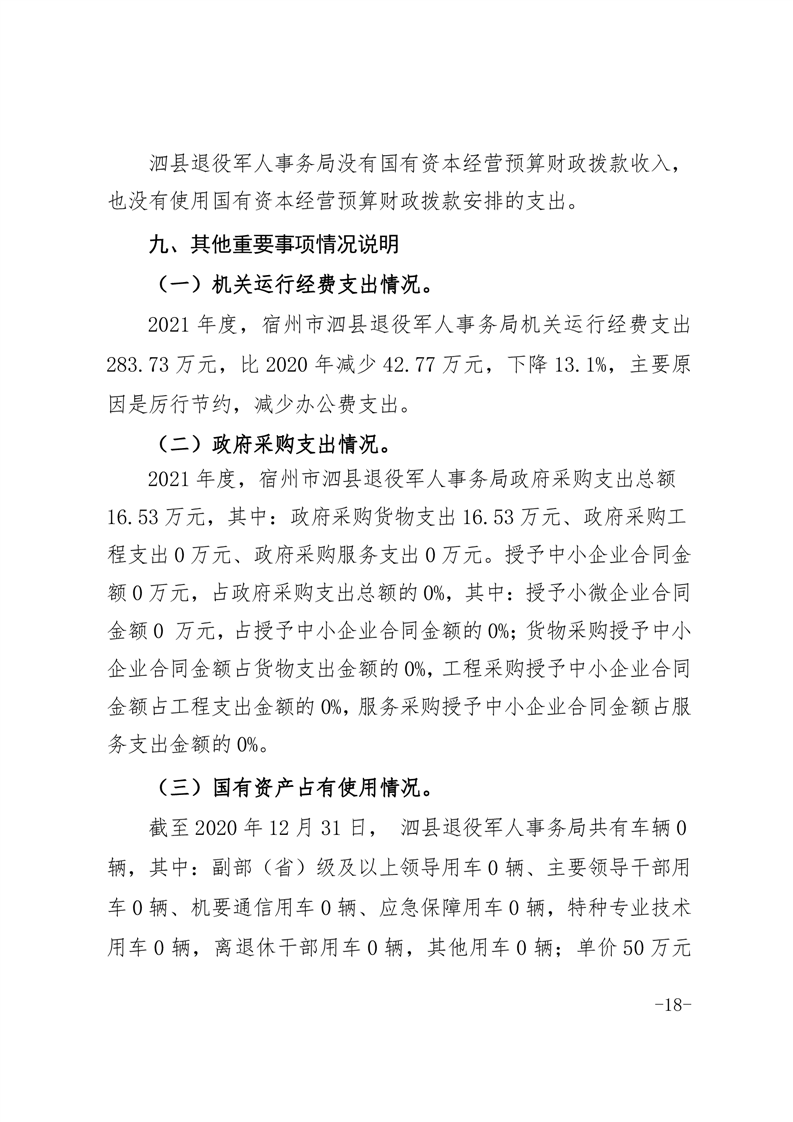 泗县退役军人事务局没有国有资本经营预算财政拨款收入，也没有使用国有资本经营预算财政拨款安排的支出。

九、其他重要事项情况说明

（一）机关运行经费支出情况。

2021 年度，宿州市泗县退役军人事务局机关运行经费支出 283.73 万元，比 2020 年减少 42.77 万元，下降 13.1%，主要原因是厉行节约，减少办公费支出。

（二）政府采购支出情况。

2021 年度，宿州市泗县退役军人事务局政府采购支出总额 16.53 万元，其中：政府采购货物支出 16.53 万元、政府采购工程支出 0 万元、政府采购服务支出 0 万元。授予中小企业合同金额 0 万元，占政府采购支出总额的 0%，其中：授予小微企业合同金额 0 万元，占授予中小企业合同金额的 0%；货物采购授予中小企业合同金额占货物支出金额的 0%，工程采购授予中小企业合同金额占工程支出金额的 0%，服务采购授予中小企业合同金额占服务支出金额的 0%。

（三）国有资产占有使用情况。

截至 2020 年 12 月 31 日， 泗县退役军人事务局共有车辆 0 辆，其中：副部（省）级及以上领导用车 0 辆、主要领导干部用车 0 辆、机要通信用车 0 辆、应急保障用车 0 辆，特种专业技术用车 0 辆，离退休干部用车 0 辆，其他用车 0 辆；单价 50 万元

-18-